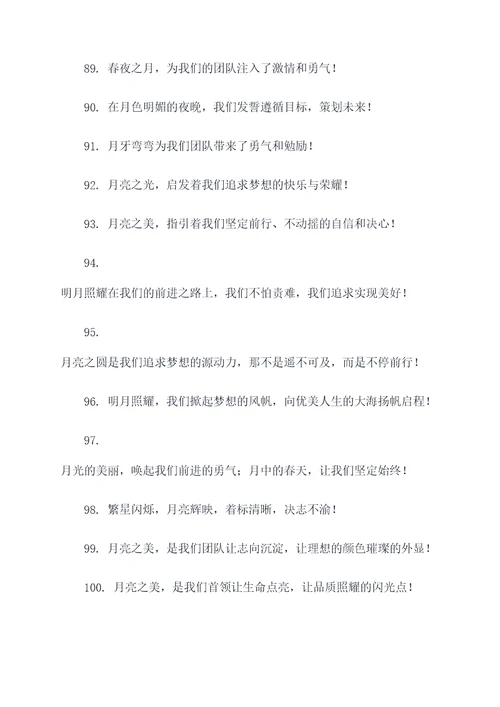 89. 春夜之月，为我们的团队注入了激情和勇气！

90. 在月色明媚的夜晚，我们发誓遵循目标，策划未来！

91. 月牙弯弯为我们团队带来了勇气和勉励！

92. 月亮之光，启发着我们追求梦想的快乐与荣耀！

93. 月亮之美，指引着我们坚定前行、不动摇的自信和决心！

94.

明月照耀在我们的前进之路上，我们不怕责难，我们追求实现美好！

95.

月亮之圆是我们追求梦想的源动力，那不是遥不可及，而是不停前行！

96. 明月照耀，我们掀起梦想的风帆，向优美人生的大海扬帆启程！

97.

月光的美丽，唤起我们前进的勇气；月中的春天，让我们坚定始终！

98. 繁星闪烁，月亮辉映，着标清晰，决志不渝！

99. 月亮之美，是我们团队让志向沉淀，让理想的颜色璀璨的外显！

100. 月亮之美，是我们首领让生命点亮，让品质照耀的闪光点！